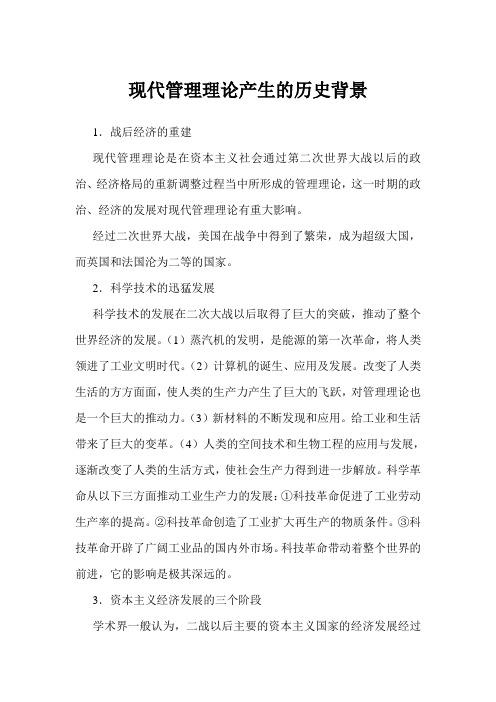 现代管理理论产生的历史背景

1．战后经济的重建

现代管理理论是在资本主义社会通过第二次世界大战以后的政治、经济格局的重新调整过程当中所形成的管理理论，这一时期的政治、经济的发展对现代管理理论有重大影响。

经过二次世界大战，美国在战争中得到了繁荣，成为超级大国，而英国和法国沦为二等的国家。

2．科学技术的迅猛发展

科学技术的发展在二次大战以后取得了巨大的突破，推动了整个世界经济的发展。（1）蒸汽机的发明，是能源的第一次革命，将人类领进了工业文明时代。（2）计算机的诞生、应用及发展。改变了人类生活的方方面面，使人类的生产力产生了巨大的飞跃，对管理理论也是一个巨大的推动力。（3）新材料的不断发现和应用。给工业和生活带来了巨大的变革。（4）人类的空间技术和生物工程的应用与发展，逐渐改变了人类的生活方式，使社会生产力得到进一步解放。科学革命从以下三方面推动工业生产力的发展：①科技革命促进了工业劳动生产率的提高。②科技革命创造了工业扩大再生产的物质条件。③科技革命开辟了广阔工业品的国内外市场。科技革命带动着整个世界的前进，它的影响是极其深远的。

3．资本主义经济发展的三个阶段

学术界一般认为，二战以后主要的资本主义国家的经济发展经过